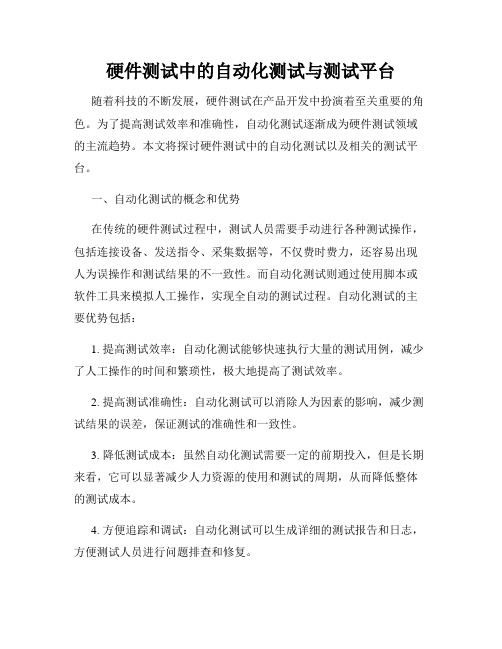 硬件测试中的自动化测试与测试平台

随着科技的不断发展，硬件测试在产品开发中扮演着至关重要的角色。为了提高测试效率和准确性，自动化测试逐渐成为硬件测试领域的主流趋势。本文将探讨硬件测试中的自动化测试以及相关的测试平台。

一、自动化测试的概念和优势

在传统的硬件测试过程中，测试人员需要手动进行各种测试操作，包括连接设备、发送指令、采集数据等，不仅费时费力，还容易出现人为误操作和测试结果的不一致性。而自动化测试则通过使用脚本或软件工具来模拟人工操作，实现全自动的测试过程。自动化测试的主要优势包括：

1. 提高测试效率：自动化测试能够快速执行大量的测试用例，减少了人工操作的时间和繁琐性，极大地提高了测试效率。

2. 提高测试准确性：自动化测试可以消除人为因素的影响，减少测试结果的误差，保证测试的准确性和一致性。

3. 降低测试成本：虽然自动化测试需要一定的前期投入，但是长期来看，它可以显著减少人力资源的使用和测试的周期，从而降低整体的测试成本。

4. 方便追踪和调试：自动化测试可以生成详细的测试报告和日志，方便测试人员进行问题排查和修复。